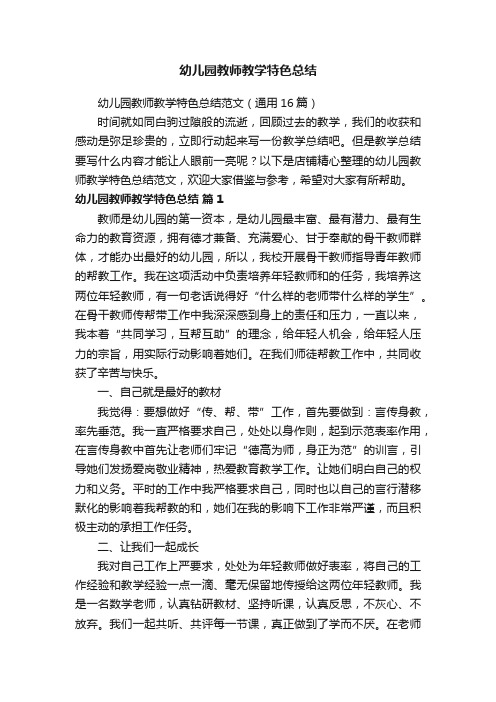 幼儿园教师教学特色总结

幼儿园教师教学特色总结范文（通用16篇）

时间就如同白驹过隙般的流逝，回顾过去的教学，我们的收获和感动是弥足珍贵的，立即行动起来写一份教学总结吧。但是教学总结要写什么内容才能让人眼前一亮呢？以下是店铺精心整理的幼儿园教师教学特色总结范文，欢迎大家借鉴与参考，希望对大家有所帮助。

幼儿园教师教学特色总结 篇1

教师是幼儿园的第一资本，是幼儿园最丰富、最有潜力、最有生命力的教育资源，拥有德才兼备、充满爱心、甘于奉献的骨干教师群体，才能办出最好的幼儿园，所以，我校开展骨干教师指导青年教师的帮教工作。我在这项活动中负责培养年轻教师和的任务，我培养这两位年轻教师，有一句老话说得好“什么样的老师带什么样的学生”。在骨干教师传帮带工作中我深深感到身上的责任和压力，一直以来，我本着“共同学习，互帮互助”的理念，给年轻人机会，给年轻人压力的宗旨，用实际行动影响着她们。在我们师徒帮教工作中，共同收获了辛苦与快乐。

一、自己就是最好的教材

我觉得：要想做好“传、帮、带”工作，首先要做到：言传身教，率先垂范。我一直严格要求自己，处处以身作则，起到示范表率作用，在言传身教中首先让老师们牢记“德高为师，身正为范”的训言，引导她们发扬爱岗敬业精神，热爱教育教学工作。让她们明白自己的权力和义务。平时的工作中我严格要求自己，同时也以自己的言行潜移默化的影响着我帮教的和，她们在我的影响下工作非常严谨，而且积极主动的承担工作任务。

二、让我们一起成长

我对自己工作上严要求，处处为年轻教师做好表率，将自己的工作经验和教学经验一点一滴、毫无保留地传授给这两位年轻教师。我是一名数学老师，认真钻研教材、坚持听课，认真反思，不灰心、不放弃。我们一起共听、共评每一节课，真正做到了学而不厌。在老师